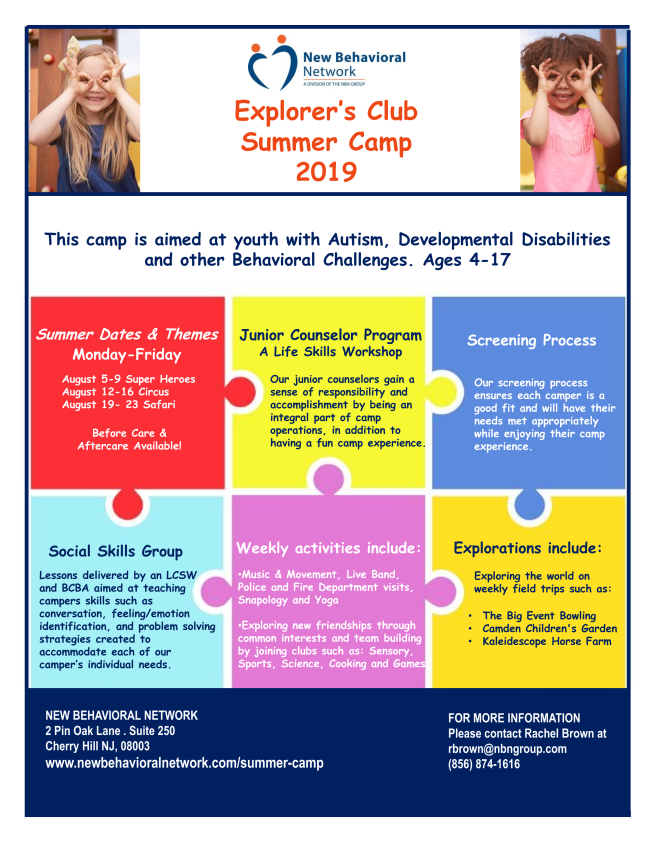 New Behavioral Network
A DIVISION OF THE NBN GROUP

Explorer's Club Summer Camp 2019

This camp is aimed at youth with Autism, Developmental Disabilities and other Behavioral Challenges. Ages 4-17

Summer Dates & Themes
Monday-Friday

August 5-9 Super Heroes
August 12-16 Circus
August 19- 23 Safari

Before Care & Aftercare Available!

Junior Counselor Program
A Life Skills Workshop

Our junior counselors gain a sense of responsibility and accomplishment by being an integral part of camp operations, in addition to having a fun camp experience.

Screening Process

Our screening process ensures each camper is a good fit and will have their needs met appropriately while enjoying their camp experience.

Social Skills Group

Lessons delivered by an LCSW and BCBA aimed at teaching campers skills such as conversation, feeling/emotion identification, and problem solving strategies created to accommodate each of our camper's individual needs.

Weekly activities include:

•Music & Movement, Live Band, Police and Fire Department visits, Snapology and Yoga

•Exploring new friendships through common interests and team building by joining clubs such as: Sensory, Sports, Science, Cooking and Games

Explorations include:

Exploring the world on weekly field trips such as:

• The Big Event Bowling
• Camden Children's Garden
• Kaleidescope Horse Farm

NEW BEHAVIORAL NETWORK
2 Pin Oak Lane . Suite 250
Cherry Hill NJ, 08003
www.newbehavioralnetwork.com/summer-camp

FOR MORE INFORMATION
Please contact Rachel Brown at
rbrown@nbngroup.com
(856) 874-1616